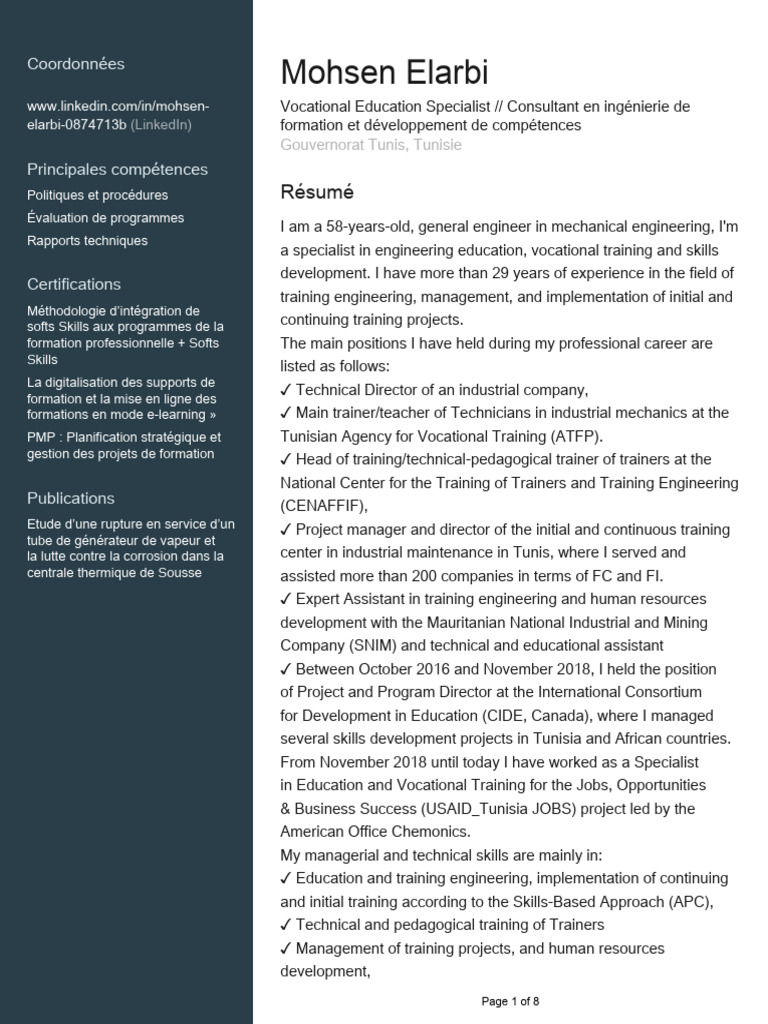 Coordonnées

www.linkedin.com/in/mohsen-elarbi-0874713b (LinkedIn)

Principales compétences

Politiques et procédures
Évaluation de programmes
Rapports techniques

Certifications

Méthodologie d'intégration de softs Skills aux programmes de la formation professionnelle + Softs Skills
La digitalisation des supports de formation et la mise en ligne des formations en mode e-learning »
PMP : Planification stratégique et gestion des projets de formation

Publications

Etude d'une rupture en service d'un tube de générateur de vapeur et la lutte contre la corrosion dans la centrale thermique de Sousse

Mohsen Elarbi

Vocational Education Specialist // Consultant en ingénierie de formation et développement de compétences
Gouvernorat Tunis, Tunisie

Résumé

I am a 58-years-old, general engineer in mechanical engineering, I'm a specialist in engineering education, vocational training and skills development. I have more than 29 years of experience in the field of training engineering, management, and implementation of initial and continuing training projects.
The main positions I have held during my professional career are listed as follows:
✓ Technical Director of an industrial company,
✓ Main trainer/teacher of Technicians in industrial mechanics at the Tunisian Agency for Vocational Training (ATFP).
✓ Head of training/technical-pedagogical trainer of trainers at the National Center for the Training of Trainers and Training Engineering (CENAFFIF),
✓ Project manager and director of the initial and continuous training center in industrial maintenance in Tunis, where I served and assisted more than 200 companies in terms of FC and FI.
✓ Expert Assistant in training engineering and human resources development with the Mauritanian National Industrial and Mining Company (SNIM) and technical and educational assistant
✓ Between October 2016 and November 2018, I held the position of Project and Program Director at the International Consortium for Development in Education (CIDE, Canada), where I managed several skills development projects in Tunisia and African countries.
From November 2018 until today I have worked as a Specialist in Education and Vocational Training for the Jobs, Opportunities & Business Success (USAID_Tunisia JOBS) project led by the American Office Chemonics.
My managerial and technical skills are mainly in:
✓ Education and training engineering, implementation of continuing and initial training according to the Skills-Based Approach (APC),
✓ Technical and pedagogical training of Trainers
✓ Management of training projects, and human resources development,

Page 1 of 8